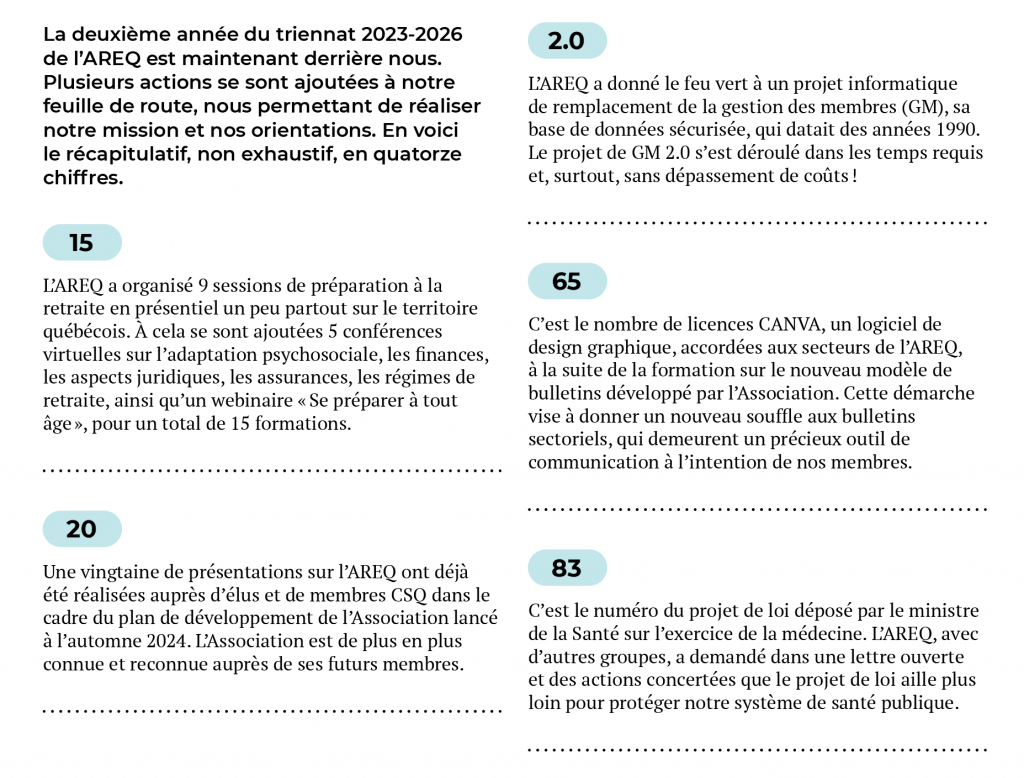 La deuxième année du triennat 2023-2026 de l'AREQ est maintenant derrière nous. Plusieurs actions se sont ajoutées à notre feuille de route, nous permettant de réaliser notre mission et nos orientations. En voici le récapitulatif, non exhaustif, en quatorze chiffres.

15

L'AREQ a organisé 9 sessions de préparation à la retraite en présentiel un peu partout sur le territoire québécois. À cela se sont ajoutées 5 conférences virtuelles sur l'adaptation psychosociale, les finances, les aspects juridiques, les assurances, les régimes de retraite, ainsi qu'un webinaire « Se préparer à tout âge », pour un total de 15 formations.

20

Une vingtaine de présentations sur l'AREQ ont déjà été réalisées auprès d'élus et de membres CSQ dans le cadre du plan de développement de l'Association lancé à l'automne 2024. L'Association est de plus en plus connue et reconnue auprès de ses futurs membres.

2.0

L'AREQ a donné le feu vert à un projet informatique de remplacement de la gestion des membres (GM), sa base de données sécurisée, qui datait des années 1990. Le projet de GM 2.0 s'est déroulé dans les temps requis et, surtout, sans dépassement de coûts !

65

C'est le nombre de licences CANVA, un logiciel de design graphique, accordées aux secteurs de l'AREQ, à la suite de la formation sur le nouveau modèle de bulletins développé par l'Association. Cette démarche vise à donner un nouveau souffle aux bulletins sectoriels, qui demeurent un précieux outil de communication à l'intention de nos membres.

83

C'est le numéro du projet de loi déposé par le ministre de la Santé sur l'exercice de la médecine. L'AREQ, avec d'autres groupes, a demandé dans une lettre ouverte et des actions concertées que le projet de loi aille plus loin pour protéger notre système de santé publique.